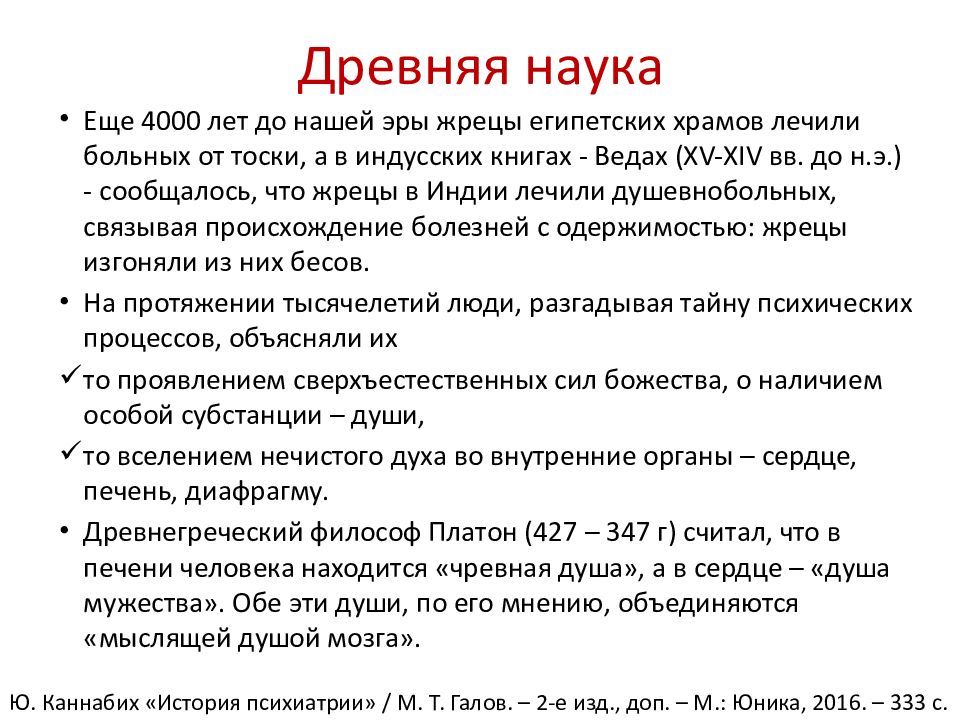 Древняя наука

• Еще 4000 лет до нашей эры жрецы египетских храмов лечили больных от тоски, а в индусских книгах - Ведах (XV-XIV вв. до н.э.) - сообщалось, что жрецы в Индии лечили душевнобольных, связывая происхождение болезней с одержимостью: жрецы изгоняли из них бесов.

• На протяжении тысячелетий люди, разгадывая тайну психических процессов, объясняли их

✓ то проявлением сверхъестественных сил божества, о наличием особой субстанции – души,

✓ то вселением нечистого духа во внутренние органы – сердце, печень, диафрагму.

• Древнегреческий философ Платон (427 – 347 г) считал, что в печени человека находится «чревная душа», а в сердце – «душа мужества». Обе эти души, по его мнению, объединяются «мыслящей душой мозга».

Ю. Каннабих «История психиатрии» / М. Т. Галов. – 2-е изд., доп. – М.: Юника, 2016. – 333 с.